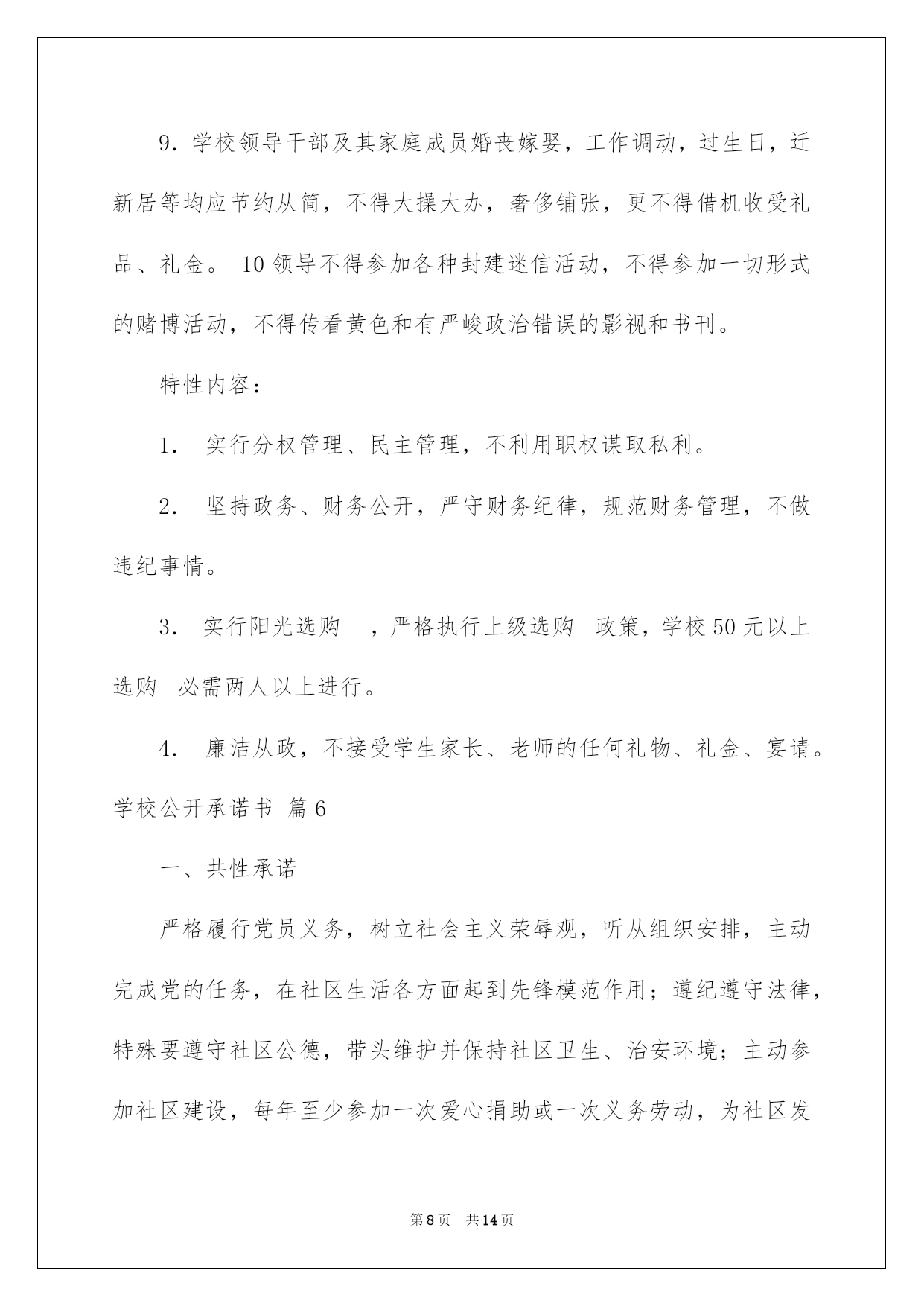 9. 学校领导干部及其家庭成员婚丧嫁娶，工作调动，过生日，迁新居等均应节约从简，不得大操大办，奢侈铺张，更不得借机收受礼品、礼金。 10 领导不得参加各种封建迷信活动，不得参加一切形式的赌博活动，不得传看黄色和有严峻政治错误的影视和书刊。

特性内容：

1． 实行分权管理、民主管理，不利用职权谋取私利。

2． 坚持政务、财务公开，严守财务纪律，规范财务管理，不做违纪事情。

3． 实行阳光选购 ，严格执行上级选购 政策，学校 50 元以上选购 必需两人以上进行。

4． 廉洁从政，不接受学生家长、老师的任何礼物、礼金、宴请。

学校公开承诺书 篇 6

一、共性承诺

严格履行党员义务，树立社会主义荣辱观，听从组织安排，主动完成党的任务，在社区生活各方面起到先锋模范作用；遵纪遵守法律，特殊要遵守社区公德，带头维护并保持社区卫生、治安环境；主动参加社区建设，每年至少参加一次爱心捐助或一次义务劳动，为社区发

第 8 页 共 14 页